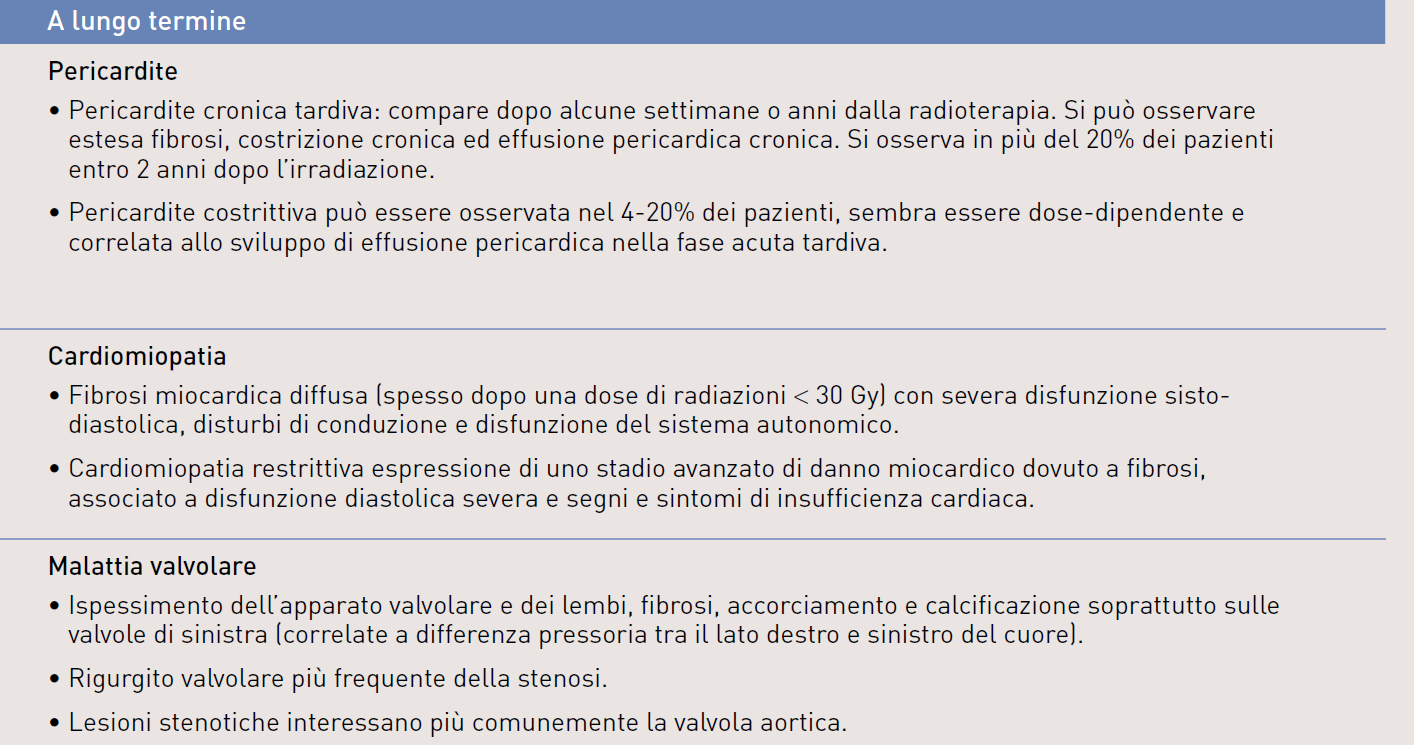 A lungo termine

Pericardite

• Pericardite cronica tardiva: compare dopo alcune settimane o anni dalla radioterapia. Si può osservare estesa fibrosi, costrizione cronica ed effusione pericardica cronica. Si osserva in più del 20% dei pazienti entro 2 anni dopo l'irradiazione.

• Pericardite costrittiva può essere osservata nel 4-20% dei pazienti, sembra essere dose-dipendente e correlata allo sviluppo di effusione pericardica nella fase acuta tardiva.

Cardiomiopatia

• Fibrosi miocardica diffusa (spesso dopo una dose di radiazioni < 30 Gy) con severa disfunzione sisto-diastolica, disturbi di conduzione e disfunzione del sistema autonomico.

• Cardiomiopatia restrittiva espressione di uno stadio avanzato di danno miocardico dovuto a fibrosi, associato a disfunzione diastolica severa e segni e sintomi di insufficienza cardiaca.

Malattia valvolare

• Ispessimento dell'apparato valvolare e dei lembi, fibrosi, accorciamento e calcificazione soprattutto sulle valvole di sinistra (correlate a differenza pressoria tra il lato destro e sinistro del cuore).

• Rigurgito valvolare più frequente della stenosi.

• Lesioni stenotiche interessano più comunemente la valvola aortica.